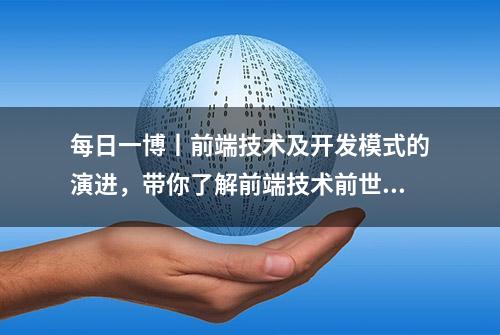 每日一博丨前端技术及开发模式的演进，带你了解前端技术前世...